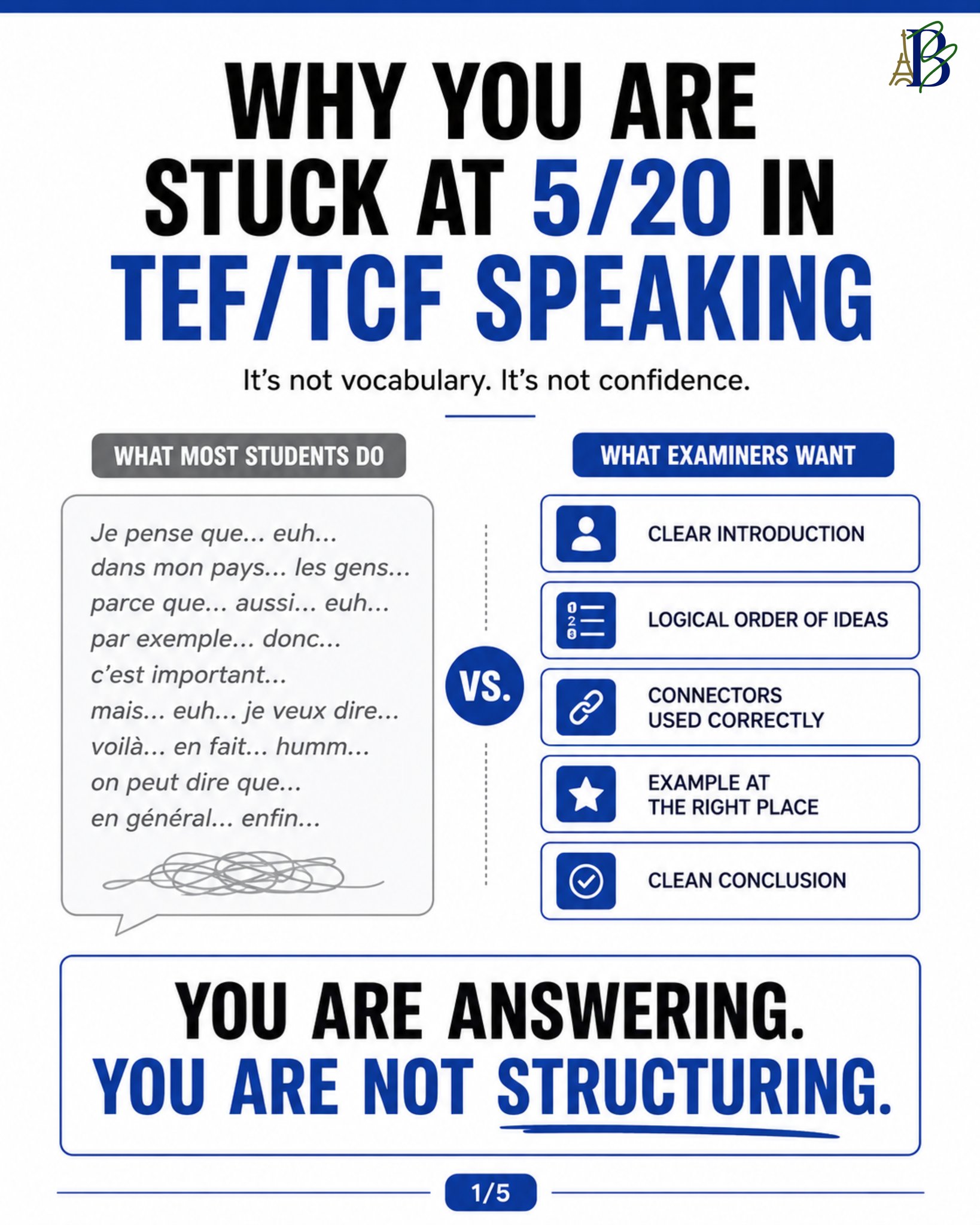 B

WHY YOU ARE STUCK AT 5/20 IN TEF/TCF SPEAKING

It's not vocabulary. It's not confidence.

WHAT MOST STUDENTS DO

Je pense que... euh...
dans mon pays... les gens...
parce que... aussi... euh...
par exemple... donc...
c'est important...
mais... euh... je veux dire...
voilà... en fait... humm...
on peut dire que...
en général... enfin...

VS.

WHAT EXAMINERS WANT

CLEAR INTRODUCTION

1 2 3

LOGICAL ORDER OF IDEAS

CONNECTORS USED CORRECTLY

EXAMPLE AT THE RIGHT PLACE

CLEAN CONCLUSION

YOU ARE ANSWERING.
YOU ARE NOT STRUCTURING.

1/5